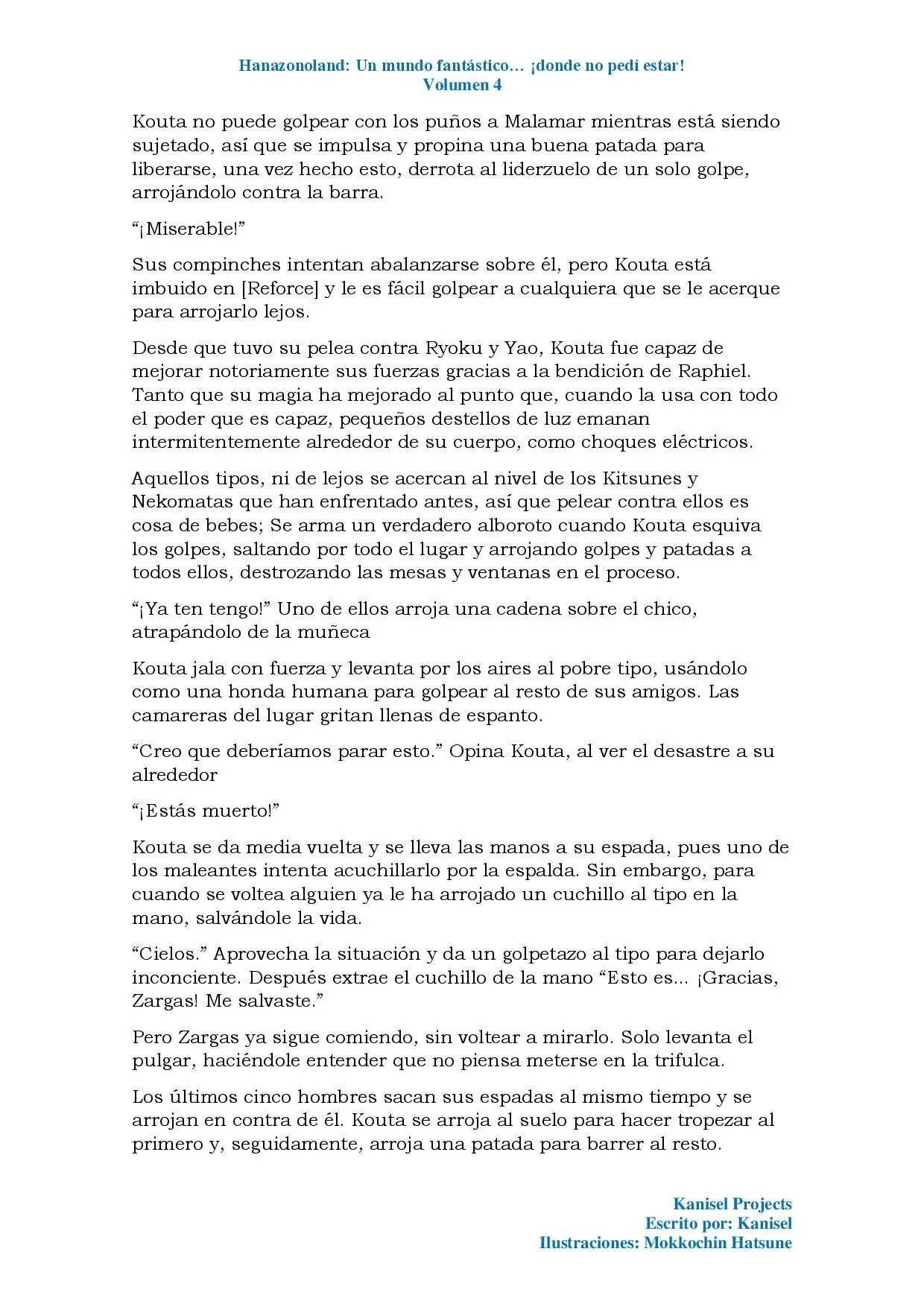 Hanazonoland: Un mundo fantástico… ¡donde no pedí estar!
Volumen 4

Kouta no puede golpear con los puños a Malamar mientras está siendo sujetado, así que se impulsa y propina una buena patada para liberarse, una vez hecho esto, derrota al liderzuelo de un solo golpe, arrojándolo contra la barra.

"¡Miserable!"

Sus compinches intentan abalanzarse sobre él, pero Kouta está imbuido en [Reforce] y le es fácil golpear a cualquiera que se le acerque para arrojarlo lejos.

Desde que tuvo su pelea contra Ryoku y Yao, Kouta fue capaz de mejorar notoriamente sus fuerzas gracias a la bendición de Raphiel. Tanto que su magia ha mejorado al punto que, cuando la usa con todo el poder que es capaz, pequeños destellos de luz emanan intermitentemente alrededor de su cuerpo, como choques eléctricos.

Aquellos tipos, ni de lejos se acercan al nivel de los Kitsunes y Nekomatas que han enfrentado antes, así que pelear contra ellos es cosa de bebes; Se arma un verdadero alboroto cuando Kouta esquiva los golpes, saltando por todo el lugar y arrojando golpes y patadas a todos ellos, destrozando las mesas y ventanas en el proceso.

"¡Ya ten tengo!" Uno de ellos arroja una cadena sobre el chico, atrapándolo de la muñeca

Kouta jala con fuerza y levanta por los aires al pobre tipo, usándolo como una honda humana para golpear al resto de sus amigos. Las camareras del lugar gritan llenas de espanto.

"Creo que deberíamos parar esto." Opina Kouta, al ver el desastre a su alrededor

"¡Estás muerto!"

Kouta se da media vuelta y se lleva las manos a su espada, pues uno de los maleantes intenta acuchillarlo por la espalda. Sin embargo, para cuando se voltea alguien ya le ha arrojado un cuchillo al tipo en la mano, salvándole la vida.

"Cielos." Aprovecha la situación y da un golpetazo al tipo para dejarlo inconciente. Después extrae el cuchillo de la mano "Esto es... ¡Gracias, Zargas! Me salvaste."

Pero Zargas ya sigue comiendo, sin voltear a mirarlo. Solo levanta el pulgar, haciéndole entender que no piensa meterse en la trifulca.

Los últimos cinco hombres sacan sus espadas al mismo tiempo y se arrojan en contra de él. Kouta se arroja al suelo para hacer tropezar al primero y, seguidamente, arroja una patada para barrer al resto.

Kanisel Projects
Escrito por: Kanisel
Ilustraciones: Mokkochin Hatsune